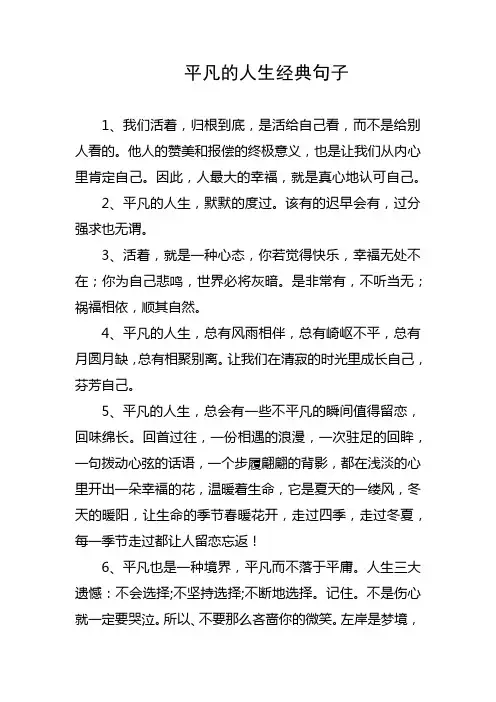 平凡的人生经典句子

1、我们活着，归根到底，是活给自己看，而不是给别人看的。他人的赞美和报偿的终极意义，也是让我们从内心里肯定自己。因此，人最大的幸福，就是真心地认可自己。

2、平凡的人生，默默的度过。该有的迟早会有，过分强求也无谓。

3、活着，就是一种心态，你若觉得快乐，幸福无处不在；你为自己悲鸣，世界必将灰暗。是非常有，不听当无；祸福相依，顺其自然。

4、平凡的人生，总有风雨相伴，总有崎岖不平，总有月圆月缺，总有相聚别离。让我们在清寂的时光里成长自己，芬芳自己。

5、平凡的人生，总会有一些不平凡的瞬间值得留恋，回味绵长。回首过往，一份相遇的浪漫，一次驻足的回眸，一句拨动心弦的话语，一个步履翩翩的背影，都在浅淡的心里开出一朵幸福的花，温暖着生命，它是夏天的一缕风，冬天的暖阳，让生命的季节春暖花开，走过四季，走过冬夏，每一季节走过都让人留恋忘返！

6、平凡也是一种境界，平凡而不落于平庸。人生三大遗憾：不会选择;不坚持选择;不断地选择。记住。不是伤心就一定要哭泣。所以、不要那么吝啬你的微笑。左岸是梦境，